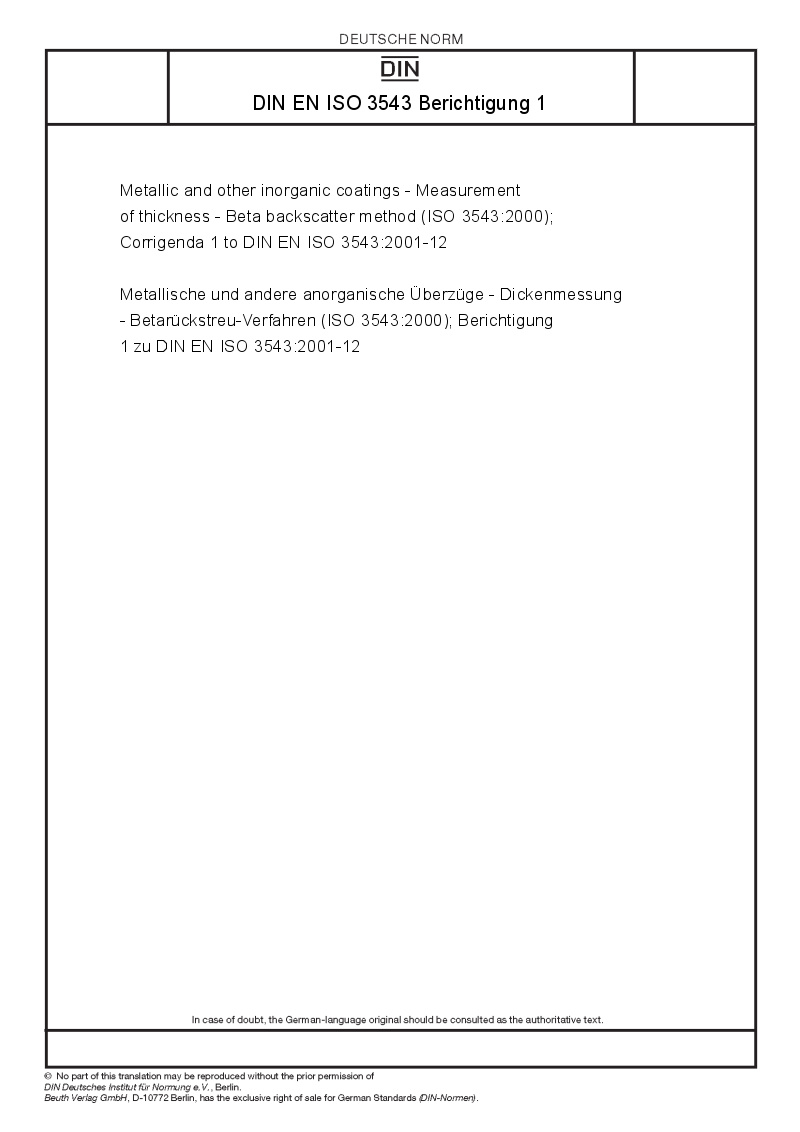 DEUTSCHE NORM

DIN

DIN EN ISO 3543 Berichtigung 1

Metallic and other inorganic coatings - Measurement of thickness - Beta backscatter method (ISO 3543:2000); Corrigenda 1 to DIN EN ISO 3543:2001-12

Metallische und andere anorganische Überzüge - Dickenmessung - Betarückstreu-Verfahren (ISO 3543:2000); Berichtigung 1 zu DIN EN ISO 3543:2001-12

In case of doubt, the German-language original should be consulted as the authoritative text.

© No part of this translation may be reproduced without the prior permission of DIN Deutsches Institut für Normung e.V., Berlin.
Beuth Verlag GmbH, D-10772 Berlin, has the exclusive right of sale for German Standards (DIN-Normen).